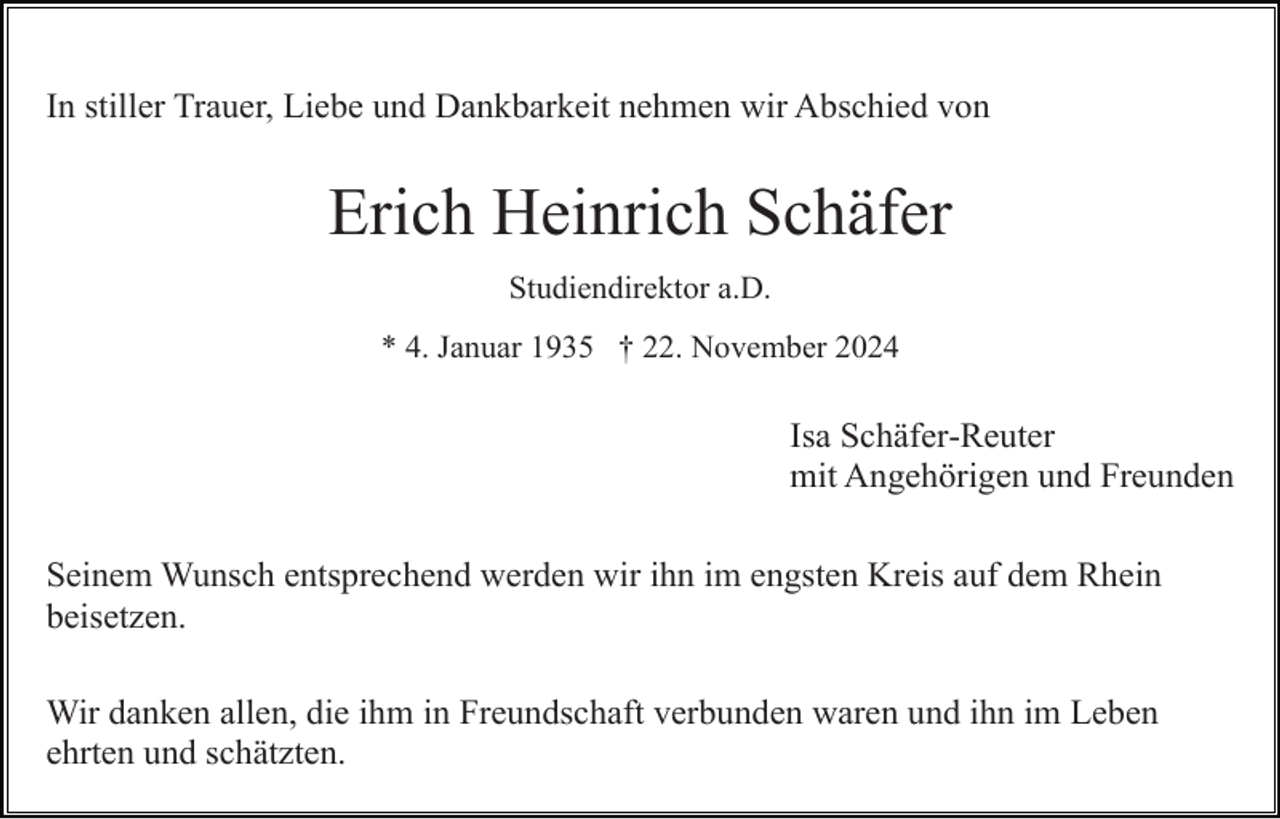 In stiller Trauer, Liebe und Dankbarkeit nehmen wir Abschied von

Erich Heinrich Schäfer

Studiendirektor a.D.

* 4. Januar 1935 † 22. November 2024

Isa Schäfer-Reuter
mit Angehörigen und Freunden

Seinem Wunsch entsprechend werden wir ihn im engsten Kreis auf dem Rhein beisetzen.

Wir danken allen, die ihm in Freundschaft verbunden waren und ihn im Leben ehrten und schätzten.